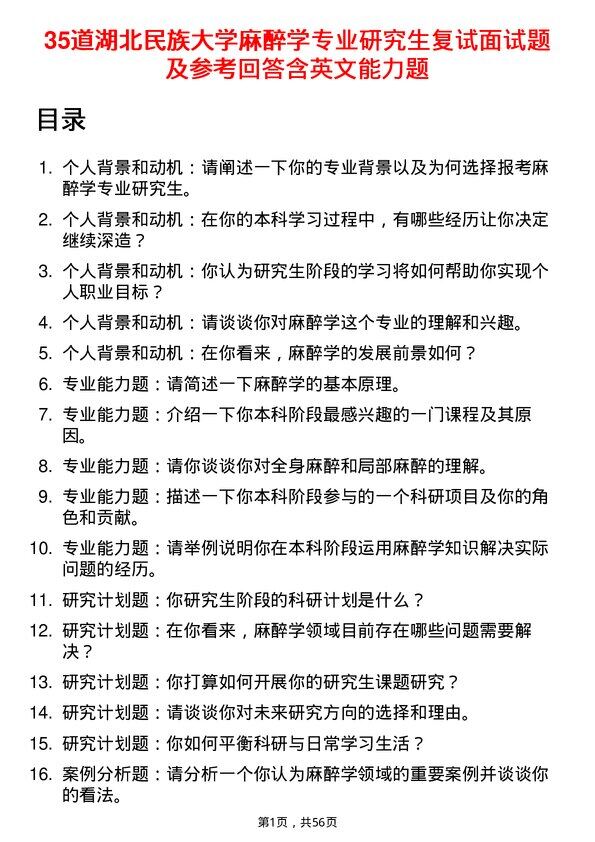 35道湖北民族大学麻醉学专业研究生复试面试题及参考回答含英文能力题

目录

1. 个人背景和动机：请阐述一下你的专业背景以及为何选择报考麻醉学专业研究生。
2. 个人背景和动机：在你的本科学习过程中，有哪些经历让你决定继续深造？
3. 个人背景和动机：你认为研究生阶段的学习将如何帮助你实现个人职业目标？
4. 个人背景和动机：请谈谈你对麻醉学这个专业的理解和兴趣。
5. 个人背景和动机：在你看来，麻醉学的发展前景如何？
6. 专业能力题：请简述一下麻醉学的基本原理。
7. 专业能力题：介绍一下你本科阶段最感兴趣的一门课程及其原因。
8. 专业能力题：请你谈谈你对全身麻醉和局部麻醉的理解。
9. 专业能力题：描述一下你本科阶段参与的一个科研项目及你的角色和贡献。
10. 专业能力题：请举例说明你在本科阶段运用麻醉学知识解决实际问题的经历。
11. 研究计划题：你研究生阶段的科研计划是什么？
12. 研究计划题：在你看来，麻醉学领域目前存在哪些问题需要解决？
13. 研究计划题：你打算如何开展你的研究生课题研究？
14. 研究计划题：请谈谈你对未来研究方向的选择和理由。
15. 研究计划题：你如何平衡科研与日常学习生活？
16. 案例分析题：请分析一个你认为麻醉学领域的重要案例并谈谈你的看法。

第1页，共56页